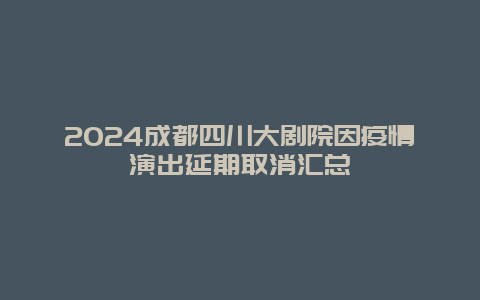 2024成都四川大剧院因疫情演出延期取消汇总